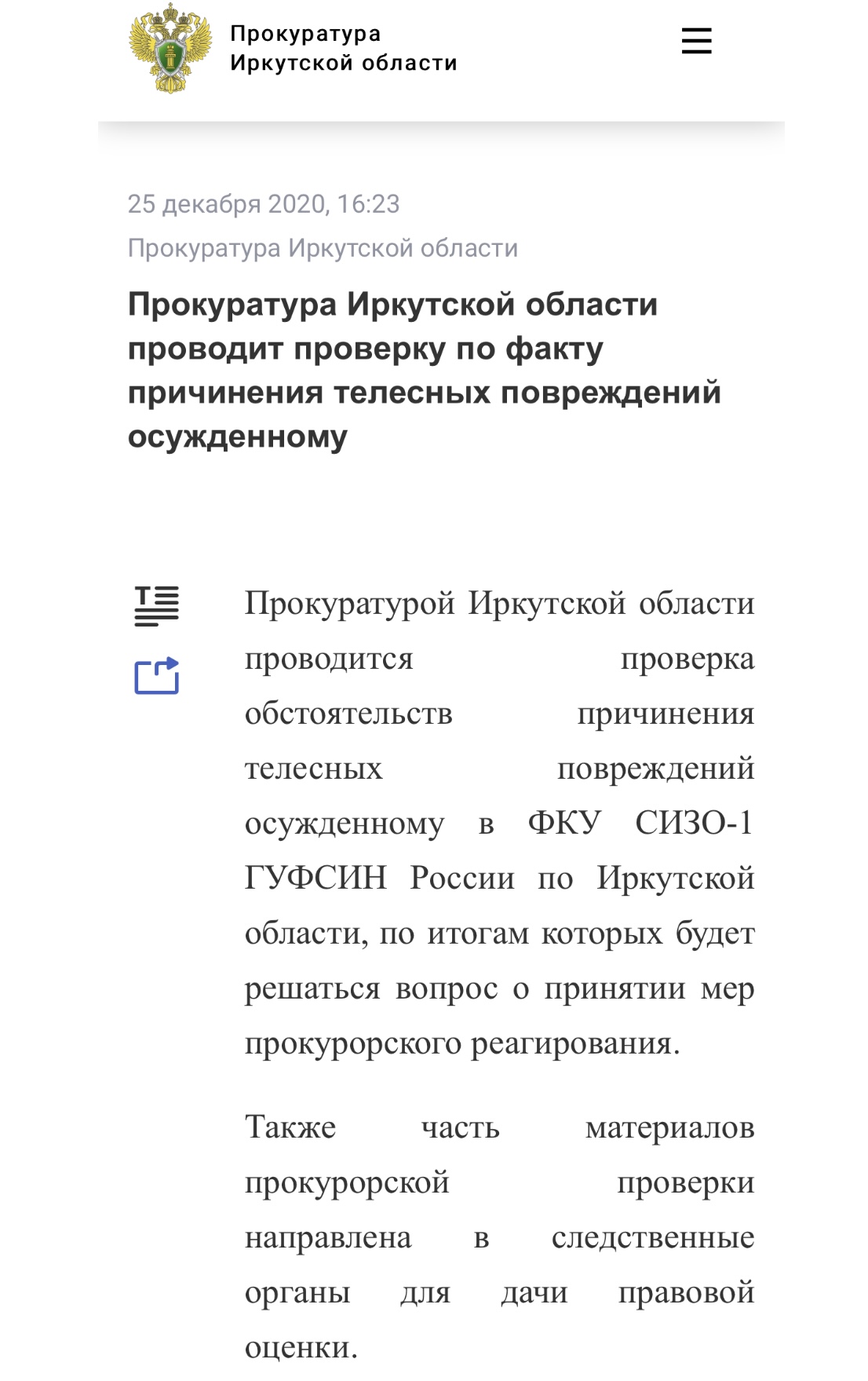 Прокуратура
Иркутской области

25 декабря 2020, 16:23

Прокуратура Иркутской области

Прокуратура Иркутской области проводит проверку по факту причинения телесных повреждений осужденному

Прокуратурой Иркутской области проводится проверка обстоятельств причинения телесных повреждений осужденному в ФКУ СИЗО-1 ГУФСИН России по Иркутской области, по итогам которых будет решаться вопрос о принятии мер прокурорского реагирования.

Также часть материалов прокурорской проверки направлена в следственные органы для дачи правовой оценки.